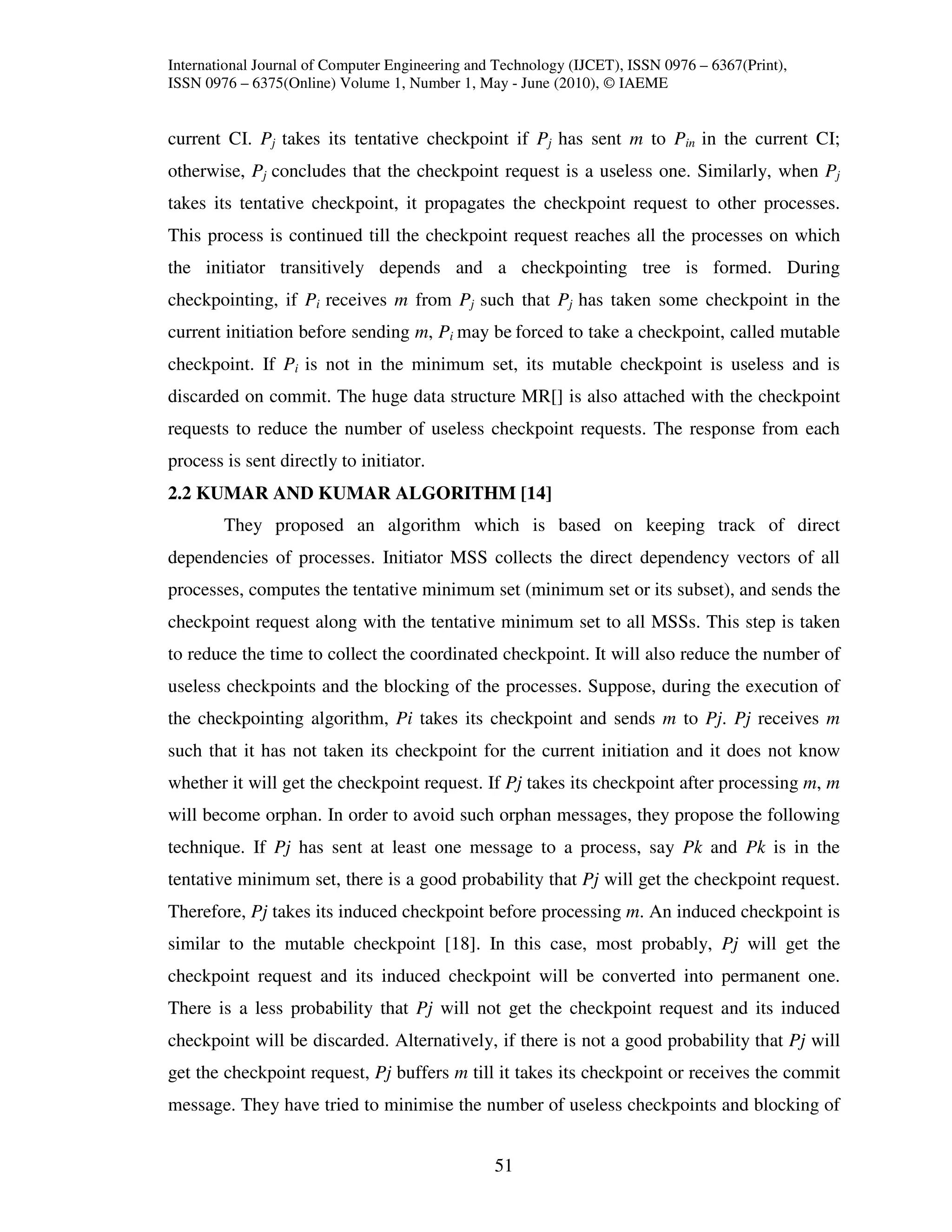 International Journal of Computer Engineering and Technology (IJCET), ISSN 0976 – 6367(Print), ISSN 0976 – 6375(Online) Volume 1, Number 1, May - June (2010), © IAEME

current CI. $P_j$ takes its tentative checkpoint if $P_j$ has sent $m$ to $P_{in}$ in the current CI; otherwise, $P_j$ concludes that the checkpoint request is a useless one. Similarly, when $P_j$ takes its tentative checkpoint, it propagates the checkpoint request to other processes. This process is continued till the checkpoint request reaches all the processes on which the initiator transitively depends and a checkpointing tree is formed. During checkpointing, if $P_i$ receives $m$ from $P_j$ such that $P_j$ has taken some checkpoint in the current initiation before sending $m$, $P_i$ may be forced to take a checkpoint, called mutable checkpoint. If $P_i$ is not in the minimum set, its mutable checkpoint is useless and is discarded on commit. The huge data structure MR[] is also attached with the checkpoint requests to reduce the number of useless checkpoint requests. The response from each process is sent directly to initiator.

2.2 KUMAR AND KUMAR ALGORITHM [14]

They proposed an algorithm which is based on keeping track of direct dependencies of processes. Initiator MSS collects the direct dependency vectors of all processes, computes the tentative minimum set (minimum set or its subset), and sends the checkpoint request along with the tentative minimum set to all MSSs. This step is taken to reduce the time to collect the coordinated checkpoint. It will also reduce the number of useless checkpoints and the blocking of the processes. Suppose, during the execution of the checkpointing algorithm, $Pi$ takes its checkpoint and sends $m$ to $Pj$. $Pj$ receives $m$ such that it has not taken its checkpoint for the current initiation and it does not know whether it will get the checkpoint request. If $Pj$ takes its checkpoint after processing $m$, $m$ will become orphan. In order to avoid such orphan messages, they propose the following technique. If $Pj$ has sent at least one message to a process, say $Pk$ and $Pk$ is in the tentative minimum set, there is a good probability that $Pj$ will get the checkpoint request. Therefore, $Pj$ takes its induced checkpoint before processing $m$. An induced checkpoint is similar to the mutable checkpoint [18]. In this case, most probably, $Pj$ will get the checkpoint request and its induced checkpoint will be converted into permanent one. There is a less probability that $Pj$ will not get the checkpoint request and its induced checkpoint will be discarded. Alternatively, if there is not a good probability that $Pj$ will get the checkpoint request, $Pj$ buffers $m$ till it takes its checkpoint or receives the commit message. They have tried to minimise the number of useless checkpoints and blocking of

51